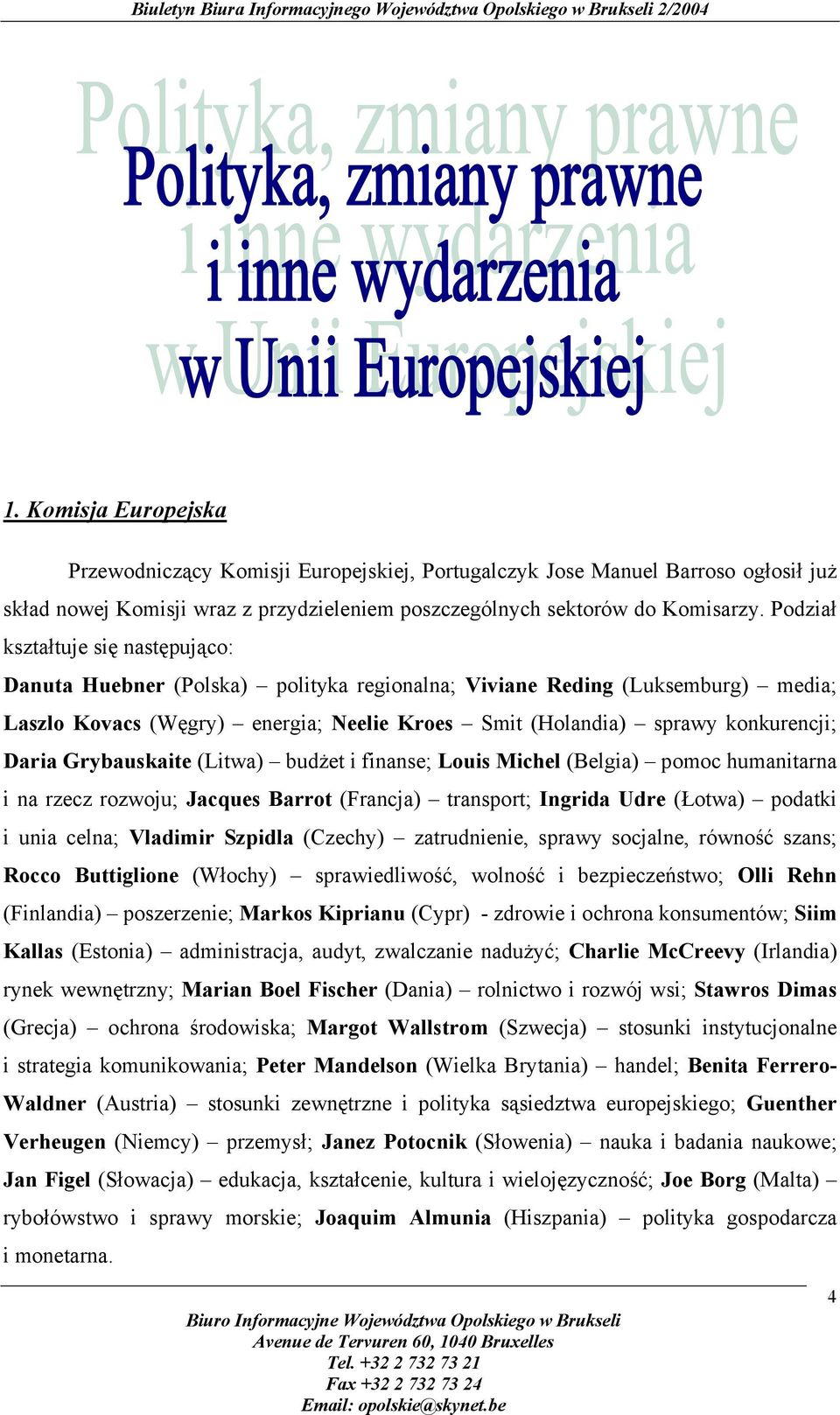 Biuletyn Biura Informacyjnego Województwa Opolskiego w Brukseli 2/2004

Polityka, zmiany prawne
i inne wydarzenia
w Unii Europejskiej

1. Komisja Europejska

Przewodniczący Komisji Europejskiej, Portugalczyk Jose Manuel Barroso ogłosił już skład nowej Komisji wraz z przydzieleniem poszczególnych sektorów do Komisarzy. Podział kształtuje się następująco:

Danuta Huebner (Polska) – polityka regionalna; Viviane Reding (Luksemburg) – media; Laszlo Kovacs (Węgry) – energia; Neelie Kroes – Smit (Holandia) – sprawy konkurencji; Daria Grybauskaite (Litwa) – budżet i finanse; Louis Michel (Belgia) – pomoc humanitarna i na rzecz rozwoju; Jacques Barrot (Francja) – transport; Ingrida Udre (Łotwa) – podatki i unia celna; Vladimir Szpidla (Czechy) – zatrudnienie, sprawy socjalne, równość szans; Rocco Buttiglione (Włochy) – sprawiedliwość, wolność i bezpieczeństwo; Olli Rehn (Finlandia) – poszerzenie; Markos Kiprianu (Cypr) - zdrowie i ochrona konsumentów; Siim Kallas (Estonia) – administracja, audyt, zwalczanie nadużyć; Charlie McCreevy (Irlandia) rynek wewnętrzny; Marian Boel Fischer (Dania) – rolnictwo i rozwój wsi; Stawros Dimas (Grecja) – ochrona środowiska; Margot Wallstrom (Szwecja) – stosunki instytucjonalne i strategia komunikowania; Peter Mandelson (Wielka Brytania) – handel; Benita Ferrero-Waldner (Austria) – stosunki zewnętrzne i polityka sąsiedztwa europejskiego; Guenther Verheugen (Niemcy) – przemysł; Janez Potocnik (Słowenia) – nauka i badania naukowe; Jan Figel (Słowacja) – edukacja, kształcenie, kultura i wielojęzyczność; Joe Borg (Malta) – rybołówstwo i sprawy morskie; Joaquim Almunia (Hiszpania) – polityka gospodarcza i monetarna.

4

Biuro Informacyjne Województwa Opolskiego w Brukseli
Avenue de Tervuren 60, 1040 Bruxelles
Tel. +32 2 732 73 21
Fax +32 2 732 73 24
Email: opolskie@skynet.be